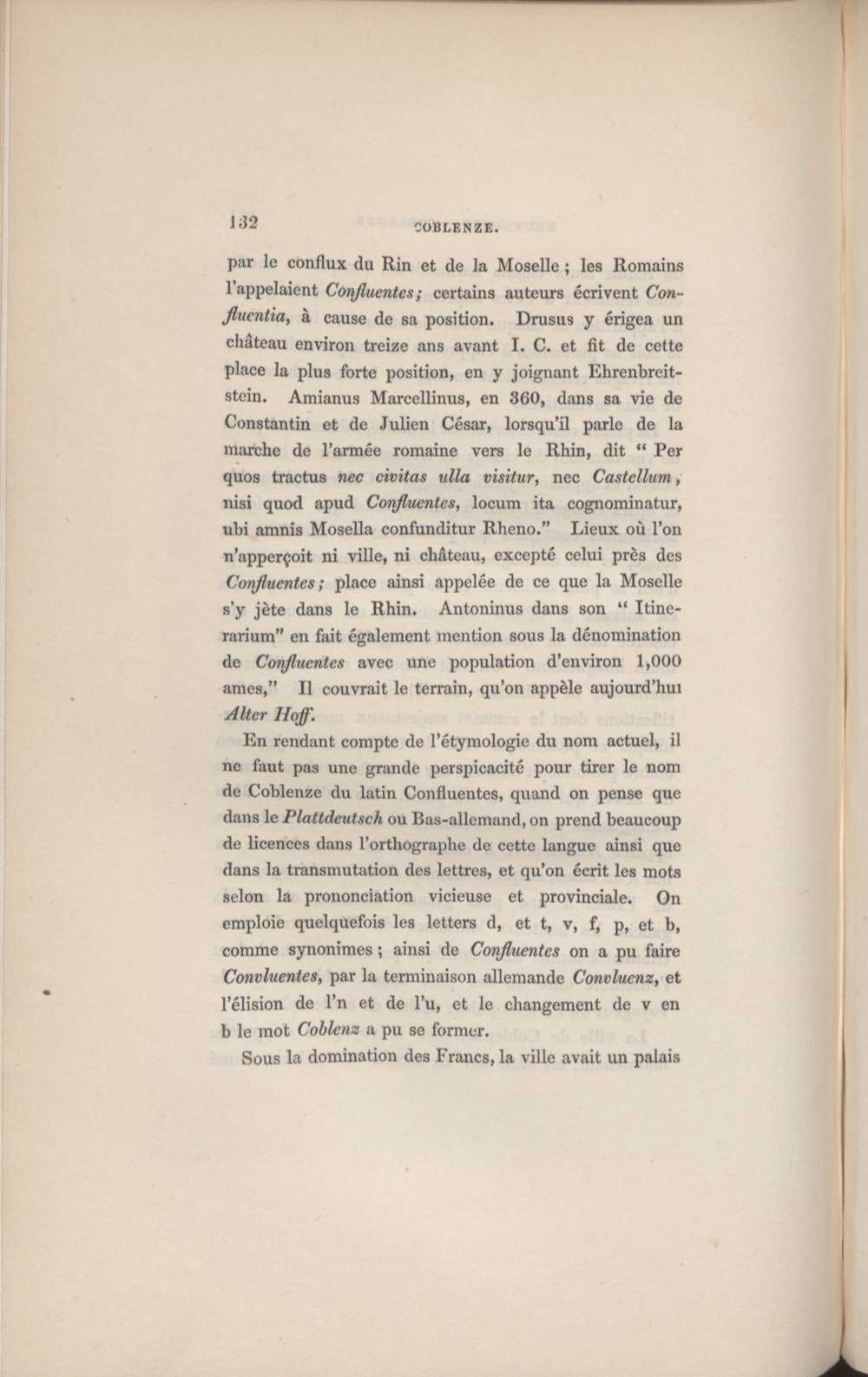 132 COBLENZE.

par le conflux du Rin et de la Moselle ; les Romains l'appelaient Confluentes; certains auteurs écrivent Confluentia, à cause de sa position. Drusus y érigea un château environ treize ans avant I. C. et fit de cette place la plus forte position, en y joignant Ehrenbreitstein. Amianus Marcellinus, en 360, dans sa vie de Constantin et de Julien César, lorsqu'il parle de la marche de l'armée romaine vers le Rhin, dit " Per quos tractus nec civitas ulla visitur, nec Castellum, nisi quod apud Confluentes, locum ita cognominatur, ubi amnis Mosella confunditur Rheno." Lieux où l'on n'apperçoit ni ville, ni château, excepté celui près des Confluentes; place ainsi appelée de ce que la Moselle s'y jète dans le Rhin. Antoninus dans son " Itinerarium" en fait également mention sous la dénomination de Confluentes avec une population d'environ 1,000 ames," Il couvrait le terrain, qu'on appèle aujourd'hui Alter Hoff.

En rendant compte de l'étymologie du nom actuel, il ne faut pas une grande perspicacité pour tirer le nom de Coblenze du latin Confluentes, quand on pense que dans le Plattdeutsch ou Bas-allemand, on prend beaucoup de licences dans l'orthographe de cette langue ainsi que dans la transmutation des lettres, et qu'on écrit les mots selon la prononciation vicieuse et provinciale. On emploie quelquefois les letters d, et t, v, f, p, et b, comme synonimes ; ainsi de Confluentes on a pu faire Convluentes, par la terminaison allemande Convluenz, et l'élision de l'n et de l'u, et le changement de v en b le mot Coblenz a pu se former.

Sous la domination des Francs, la ville avait un palais